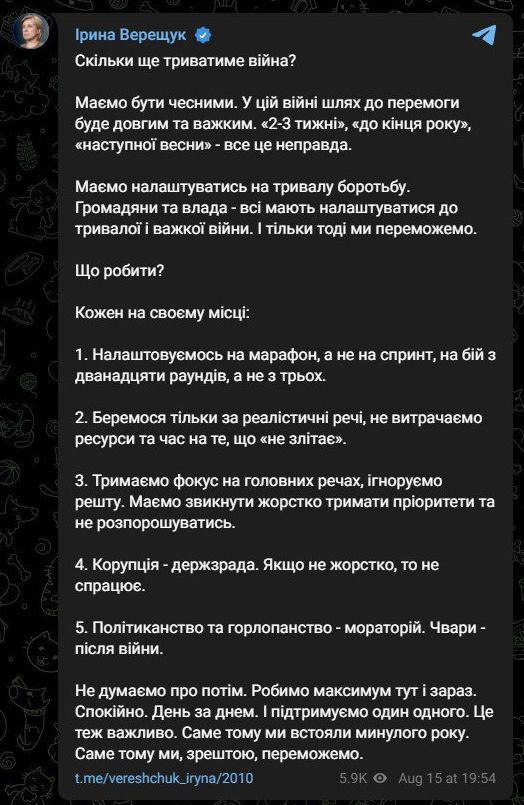 Ірина Верещук

Скільки ще триватиме війна?

Маємо бути чесними. У цій війні шлях до перемоги буде довгим та важким. «2-3 тижні», «до кінця року», «наступної весни» - все це неправда.

Маємо налаштуватись на тривалу боротьбу. Громадяни та влада - всі мають налаштуватися до тривалої і важкої війни. І тільки тоді ми переможемо.

Що робити?

Кожен на своєму місці:

1. Налаштовуємось на марафон, а не на спринт, на бій з дванадцяти раундів, а не з трьох.

2. Беремося тільки за реалістичні речі, не витрачаємо ресурси та час на те, що «не злітає».

3. Тримаємо фокус на головних речах, ігноруємо решту. Маємо звикнути жорстко тримати пріоритети та не розпорошуватись.

4. Корупція - держзрада. Якщо не жорстко, то не спрацює.

5. Політиканство та горлопанство - мораторій. Чвари - після війни.

Не думаємо про потім. Робимо максимум тут і зараз. Спокійно. День за днем. І підтримуємо один одного. Це теж важливо. Саме тому ми встояли минулого року. Саме тому ми, зрештою, переможемо.

t.me/vereshchuk_iryna/2010 5.9K Aug 15 at 19:54